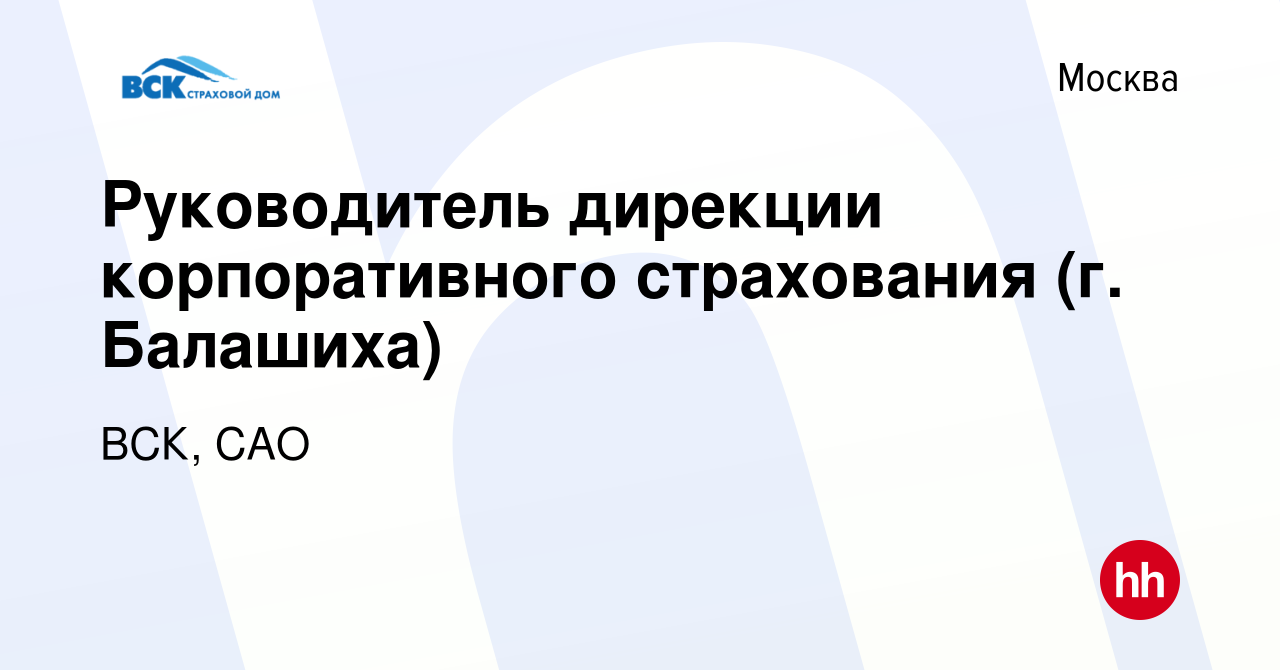 ВСК СТРАХОВОЙ ДОМ

Москва

Руководитель дирекции корпоративного страхования (г. Балашиха)

ВСК, САО

hh